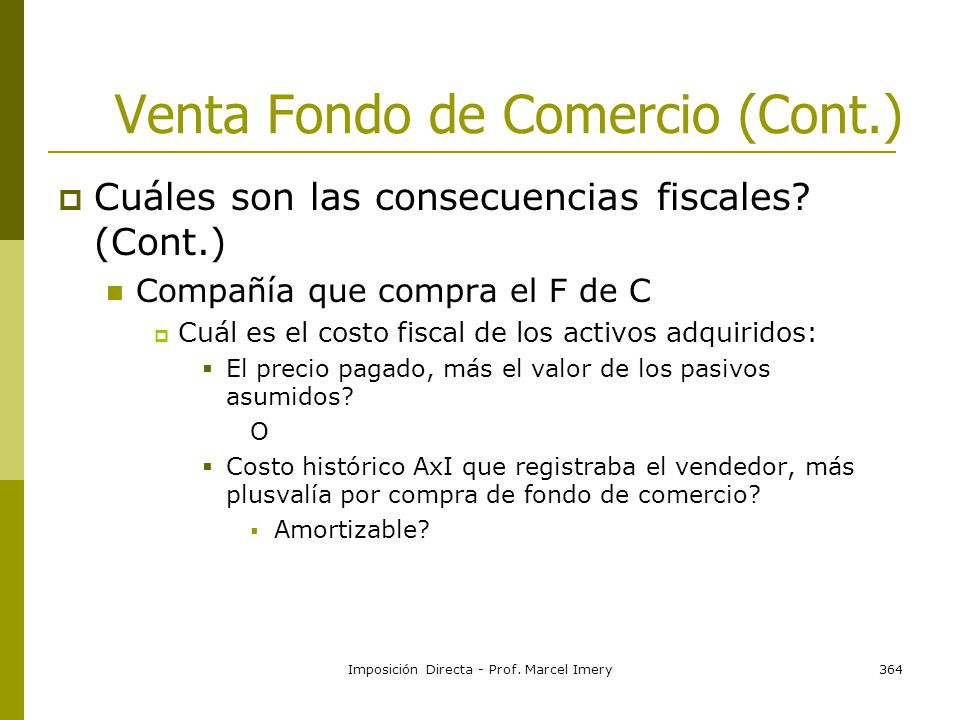 Venta Fondo de Comercio (Cont.)

Cuáles son las consecuencias fiscales? (Cont.)

Compañía que compra el F de C

Cuál es el costo fiscal de los activos adquiridos:

El precio pagado, más el valor de los pasivos asumidos?

O

Costo histórico AxI que registraba el vendedor, más plusvalía por compra de fondo de comercio?

Amortizable?

Imposición Directa - Prof. Marcel Imery

364